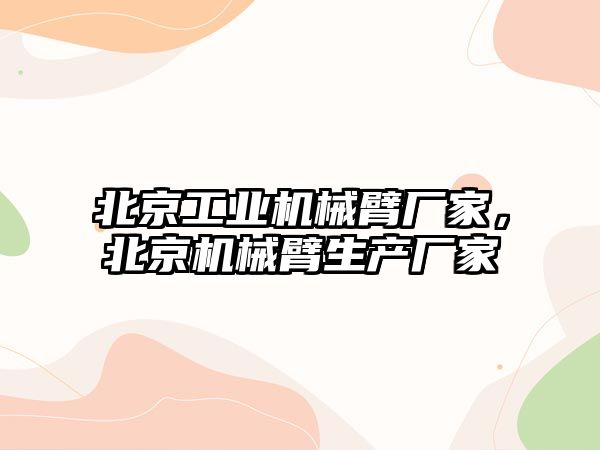 北京工业机械臂厂家，北京机械臂生产厂家